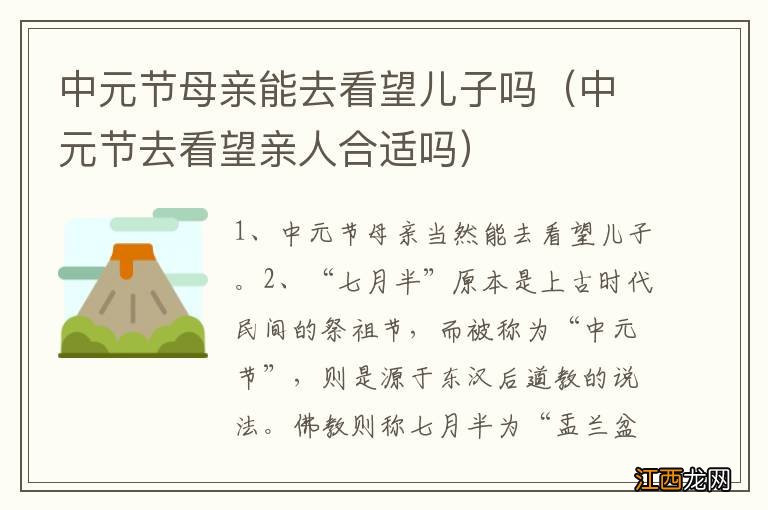 中元节母亲能去看望儿子吗（中元节去看望亲人合适吗）

1、中元节母亲当然能去看望儿子。2、“七月半”原本是上古时代民间的祭祖节，而被称为“中元节”，则是源于东汉后道教的说法。佛教则称七月半为“盂兰盆

江西龙网